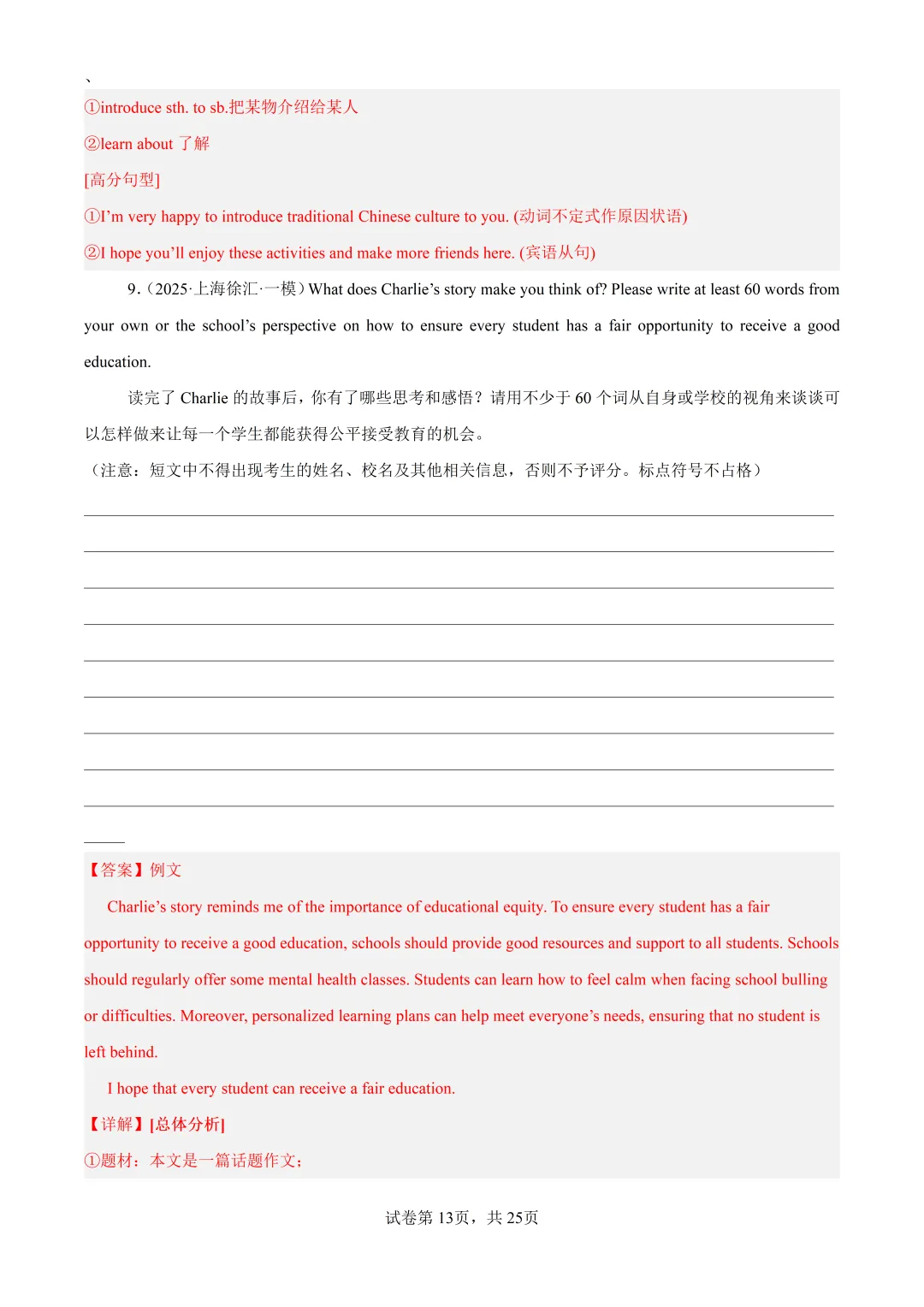 、

①introduce sth. to sb.把某物介绍给某人

②learn about 了解

[高分句型]

①I’m very happy to introduce traditional Chinese culture to you. (动词不定式作原因状语)

②I hope you’ll enjoy these activities and make more friends here. (宾语从句)

9.（2025·上海徐汇·一模）What does Charlie’s story make you think of? Please write at least 60 words from your own or the school’s perspective on how to ensure every student has a fair opportunity to receive a good education.

读完了 Charlie 的故事后，你有了哪些思考和感悟？请用不少于 60 个词从自身或学校的视角来谈谈可以怎样做来让每一个学生都能获得公平接受教育的机会。

（注意：短文中不得出现考生的姓名、校名及其他相关信息，否则不予评分。标点符号不占格）

【答案】例文

Charlie’s story reminds me of the importance of educational equity. To ensure every student has a fair opportunity to receive a good education, schools should provide good resources and support to all students. Schools should regularly offer some mental health classes. Students can learn how to feel calm when facing school bulling or difficulties. Moreover, personalized learning plans can help meet everyone’s needs, ensuring that no student is left behind.

I hope that every student can receive a fair education.

【详解】[总体分析]

①题材：本文是一篇话题作文；

试卷第 13页，共 25页